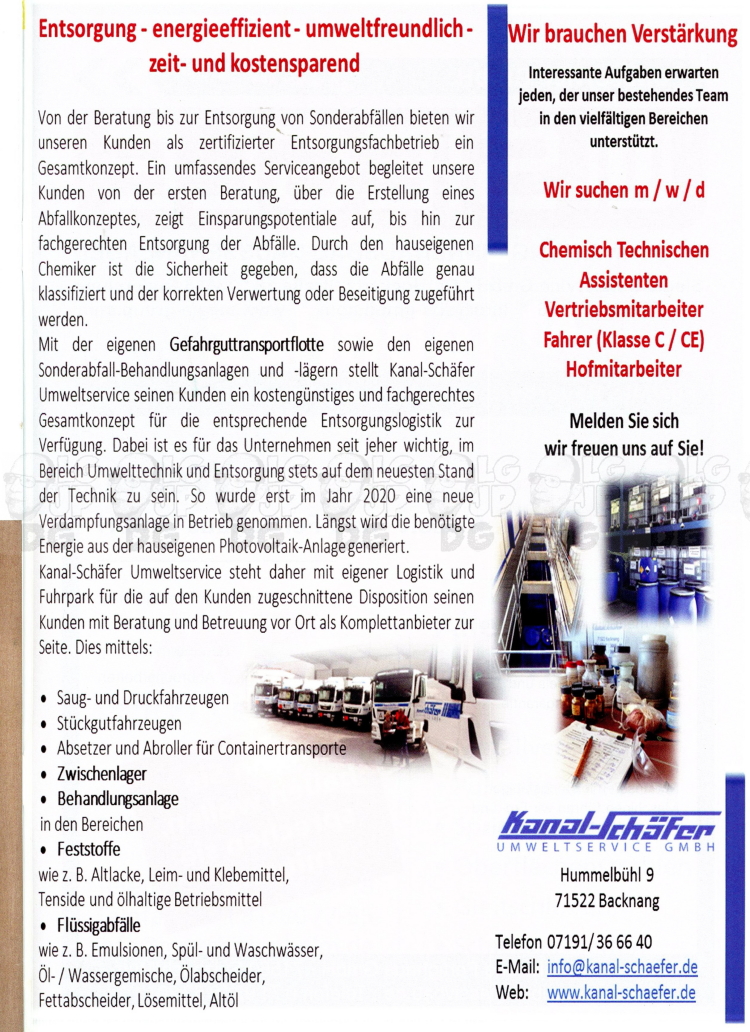 Entsorgung - energieeffizient - umweltfreundlich - zeit- und kostensparend

Von der Beratung bis zur Entsorgung von Sonderabfällen bieten wir unseren Kunden als zertifizierter Entsorgungsfachbetrieb ein Gesamtkonzept. Ein umfassendes Serviceangebot begleitet unsere Kunden von der ersten Beratung, über die Erstellung eines Abfallkonzeptes, zeigt Einsparungspotentiale auf, bis hin zur fachgerechten Entsorgung der Abfälle. Durch den hauseigenen Chemiker ist die Sicherheit gegeben, dass die Abfälle genau klassifiziert und der korrekten Verwertung oder Beseitigung zugeführt werden.

Mit der eigenen Gefahrguttransportflotte sowie den eigenen Sonderabfall-Behandlungsanlagen und -lägern stellt Kanal-Schäfer Umweltservice seinen Kunden ein kostengünstiges und fachgerechtes Gesamtkonzept für die entsprechende Entsorgungslogistik zur Verfügung. Dabei ist es für das Unternehmen seit jeher wichtig, im Bereich Umwelttechnik und Entsorgung stets auf dem neuesten Stand der Technik zu sein. So wurde erst im Jahr 2020 eine neue Verdampfungsanlage in Betrieb genommen. Längst wird die benötigte Energie aus der hauseigenen Photovoltaik-Anlage generiert.

Kanal-Schäfer Umweltservice steht daher mit eigener Logistik und Fuhrpark für die auf den Kunden zugeschnittene Disposition seinen Kunden mit Beratung und Betreuung vor Ort als Komplettanbieter zur Seite. Dies mittels:

• Saug- und Druckfahrzeugen
• Stückgutfahrzeugen
• Absetzer und Abroller für Containertransporte
• Zwischenlager
• Behandlungsanlage
in den Bereichen
• Feststoffe
wie z. B. Altlacke, Leim- und Klebemittel, Tenside und ölhaltige Betriebsmittel
• Flüssigabfälle
wie z. B. Emulsionen, Spül- und Waschwässer, Öl- / Wassergemische, Ölabscheider, Fettabscheider, Lösemittel, Altöl

Wir brauchen Verstärkung

Interessante Aufgaben erwarten jeden, der unser bestehendes Team in den vielfältigen Bereichen unterstützt.

Wir suchen m / w / d

Chemisch Technischen Assistenten
Vertriebsmitarbeiter
Fahrer (Klasse C / CE)
Hofmitarbeiter

Melden Sie sich
wir freuen uns auf Sie!

Kanal-Schäfer
UMWELTSERVICE GMBH

Hummelbühl 9
71522 Backnang

Telefon 07191/ 36 66 40
E-Mail: info@kanal-schaefer.de
Web: www.kanal-schaefer.de